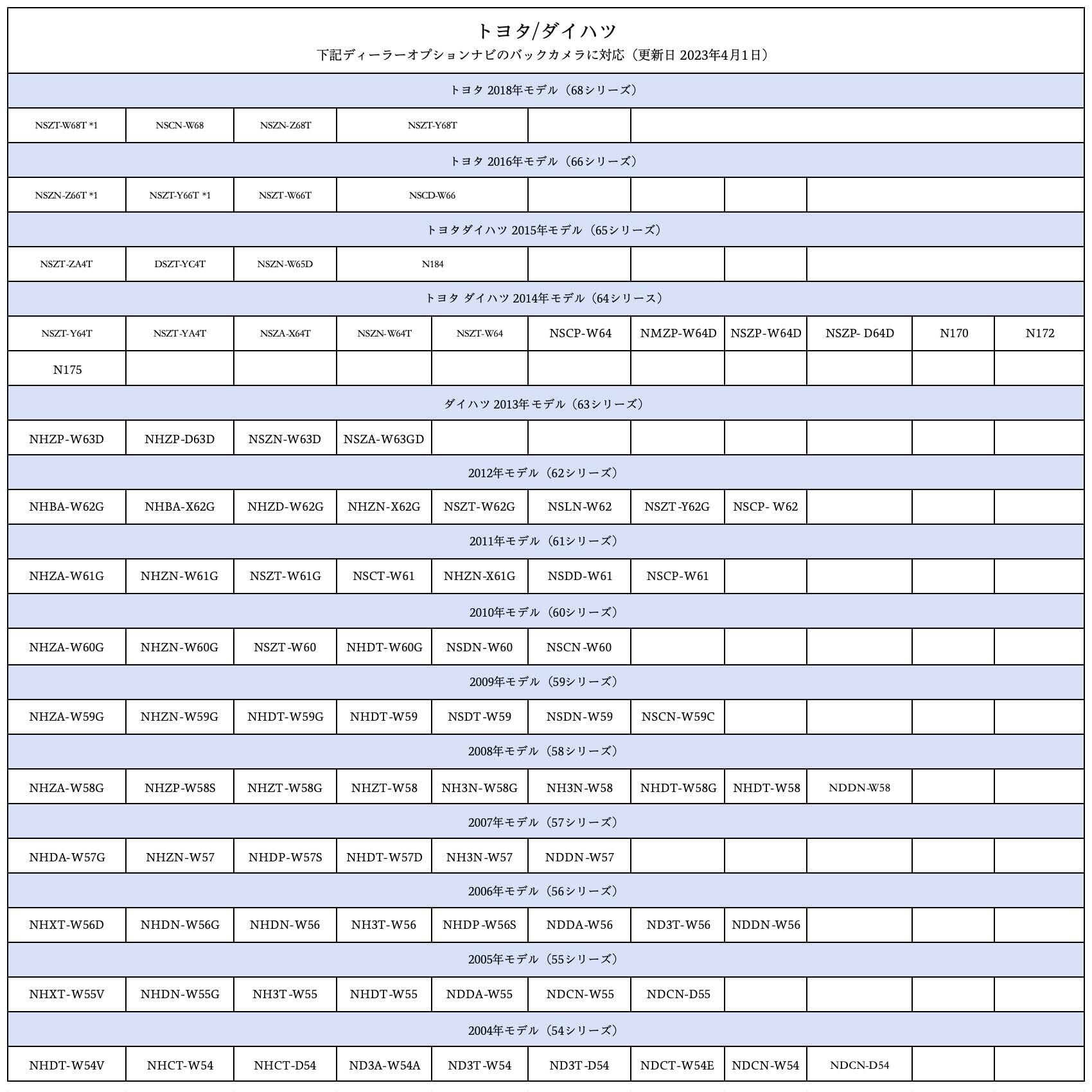 トヨタ/ダイハツ
下記ディーラーオプションナビのバックカメラに対応（更新日 2023年4月1日）

トヨタ 2018年モデル（68シリーズ）

| NSZT-W68T *1 | NSCN-W68 | NSZN-Z68T | NSZT-Y68T | | |
|---|---|---|---|---|---|

トヨタ 2016年モデル（66シリーズ）

| NSZN-Z66T *1 | NSZT-Y66T *1 | NSZT-W66T | NSCD-W66 | | | | |
|---|---|---|---|---|---|---|---|

トヨタダイハツ 2015年モデル（65シリーズ）

| NSZT-ZA4T | DSZT-YC4T | NSZN-W65D | N184 | | | | |
|---|---|---|---|---|---|---|---|

トヨタ ダイハツ 2014年モデル（64シリース）

| NSZT-Y64T | NSZT-YA4T | NSZA-X64T | NSZN-W64T | NSZT-W64 | NSCP-W64 | NMZP-W64D | NSZP-W64D | NSZP- D64D | N170 | N172 |
|---|---|---|---|---|---|---|---|---|---|---|
| N175 | | | | | | | | | | |

ダイハツ 2013年モデル（63シリーズ）

| NHZP-W63D | NHZP-D63D | NSZN-W63D | NSZA-W63GD | | | | | | | |
|---|---|---|---|---|---|---|---|---|---|---|

2012年モデル（62シリーズ）

| NHBA-W62G | NHBA-X62G | NHZD-W62G | NHZN-X62G | NSZT-W62G | NSLN-W62 | NSZT-Y62G | NSCP- W62 | | | |
|---|---|---|---|---|---|---|---|---|---|---|

2011年モデル（61シリーズ）

| NHZA-W61G | NHZN-W61G | NSZT-W61G | NSCT-W61 | NHZN-X61G | NSDD-W61 | NSCP-W61 | | | | |
|---|---|---|---|---|---|---|---|---|---|---|

2010年モデル（60シリーズ）

| NHZA-W60G | NHZN-W60G | NSZT-W60 | NHDT-W60G | NSDN-W60 | NSCN-W60 | | | | | |
|---|---|---|---|---|---|---|---|---|---|---|

2009年モデル（59シリーズ）

| NHZA-W59G | NHZN-W59G | NHDT-W59G | NHDT-W59 | NSDT-W59 | NSDN-W59 | NSCN-W59C | | | | |
|---|---|---|---|---|---|---|---|---|---|---|

2008年モデル（58シリーズ）

| NHZA-W58G | NHZP-W58S | NHZT-W58G | NHZT-W58 | NH3N-W58G | NH3N-W58 | NHDT-W58G | NHDT-W58 | NDDN-W58 | | |
|---|---|---|---|---|---|---|---|---|---|---|

2007年モデル（57シリーズ）

| NHDA-W57G | NHZN-W57 | NHDP-W57S | NHDT-W57D | NH3N-W57 | NDDN-W57 | | | | | |
|---|---|---|---|---|---|---|---|---|---|---|

2006年モデル（56シリーズ）

| NHXT-W56D | NHDN-W56G | NHDN-W56 | NH3T-W56 | NHDP-W56S | NDDA-W56 | ND3T-W56 | NDDN-W56 | | | |
|---|---|---|---|---|---|---|---|---|---|---|

2005年モデル（55シリーズ）

| NHXT-W55V | NHDN-W55G | NH3T-W55 | NHDT-W55 | NDDA-W55 | NDCN-W55 | NDCN-D55 | | | | |
|---|---|---|---|---|---|---|---|---|---|---|

2004年モデル（54シリーズ）

| NHDT-W54V | NHCT-W54 | NHCT-D54 | ND3A-W54A | ND3T-W54 | ND3T-D54 | NDCT-W54E | NDCN-W54 | NDCN-D54 | | |
|---|---|---|---|---|---|---|---|---|---|---|